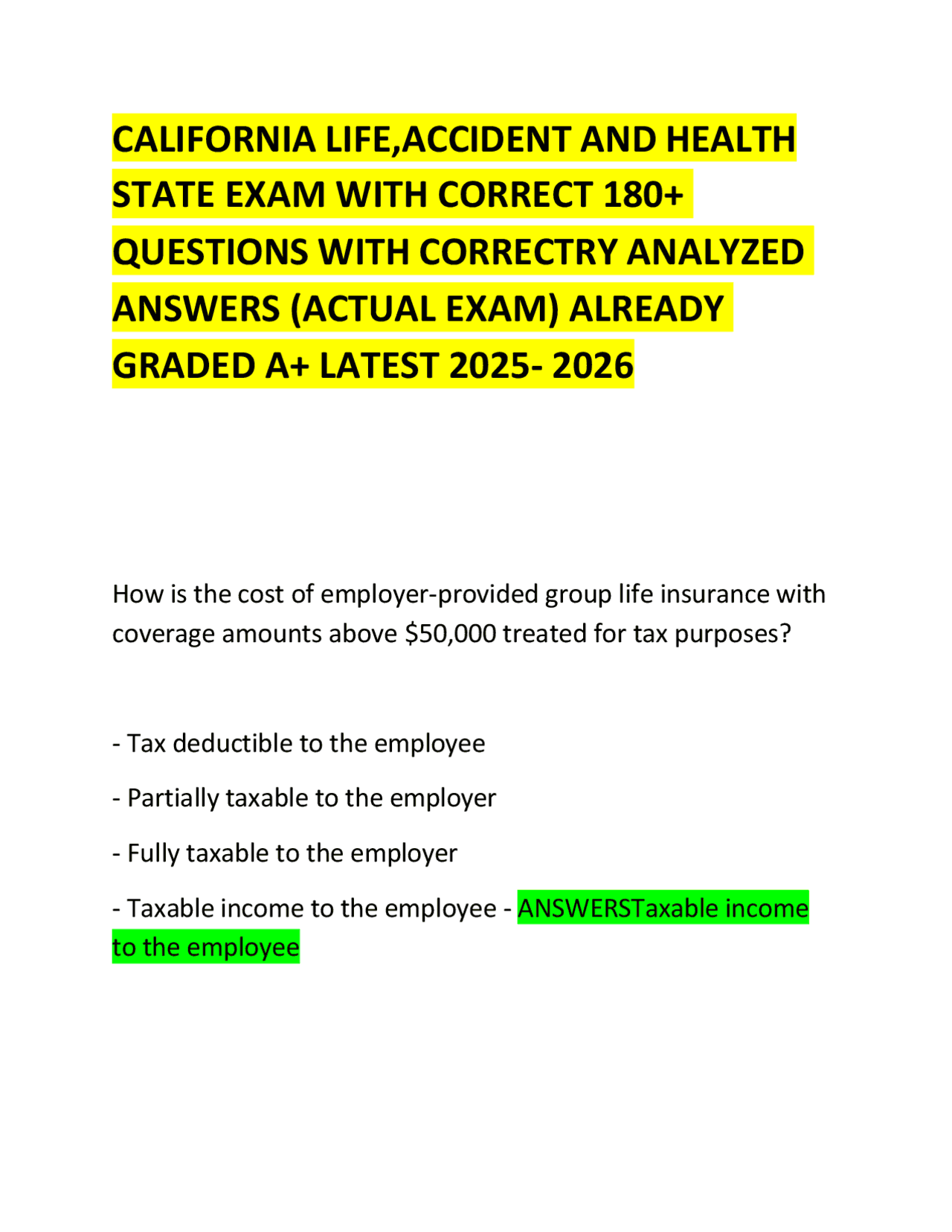 CALIFORNIA LIFE,ACCIDENT AND HEALTH STATE EXAM WITH CORRECT 180+ QUESTIONS WITH CORRECTRY ANALYZED ANSWERS (ACTUAL EXAM) ALREADY GRADED A+ LATEST 2025- 2026

How is the cost of employer-provided group life insurance with coverage amounts above \$50,000 treated for tax purposes?

- Tax deductible to the employee

- Partially taxable to the employer

- Fully taxable to the employer

- Taxable income to the employee - ANSWERSTaxable income to the employee